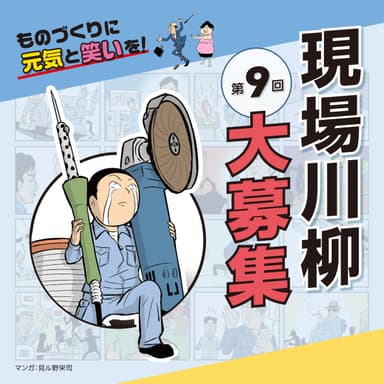 ものづくりに
元気と笑いを!

第9回

現場川柳

大募集

マンガ:見ル野栄司